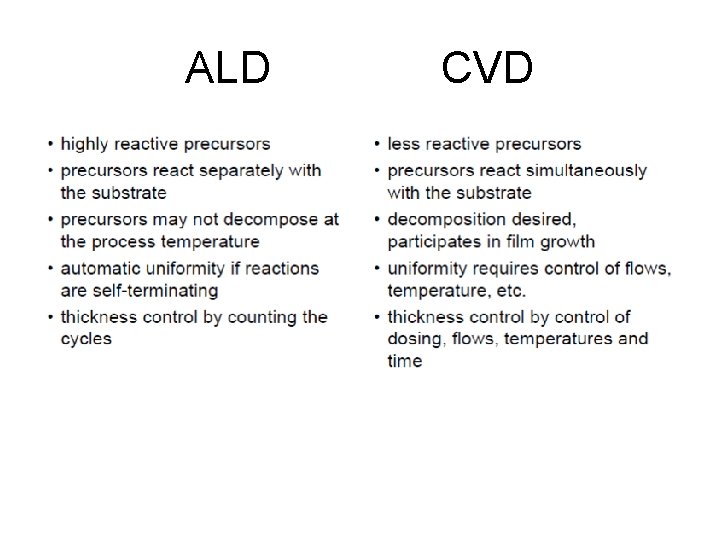 ALD

• highly reactive precursors
• precursors react separately with the substrate
• precursors may not decompose at the process temperature
• automatic uniformity if reactions are self-terminating
• thickness control by counting the cycles

CVD

• less reactive precursors
• precursors react simultaneously with the substrate
• decomposition desired, participates in film growth
• uniformity requires control of flows, temperature, etc.
• thickness control by control of dosing, flows, temperatures and time